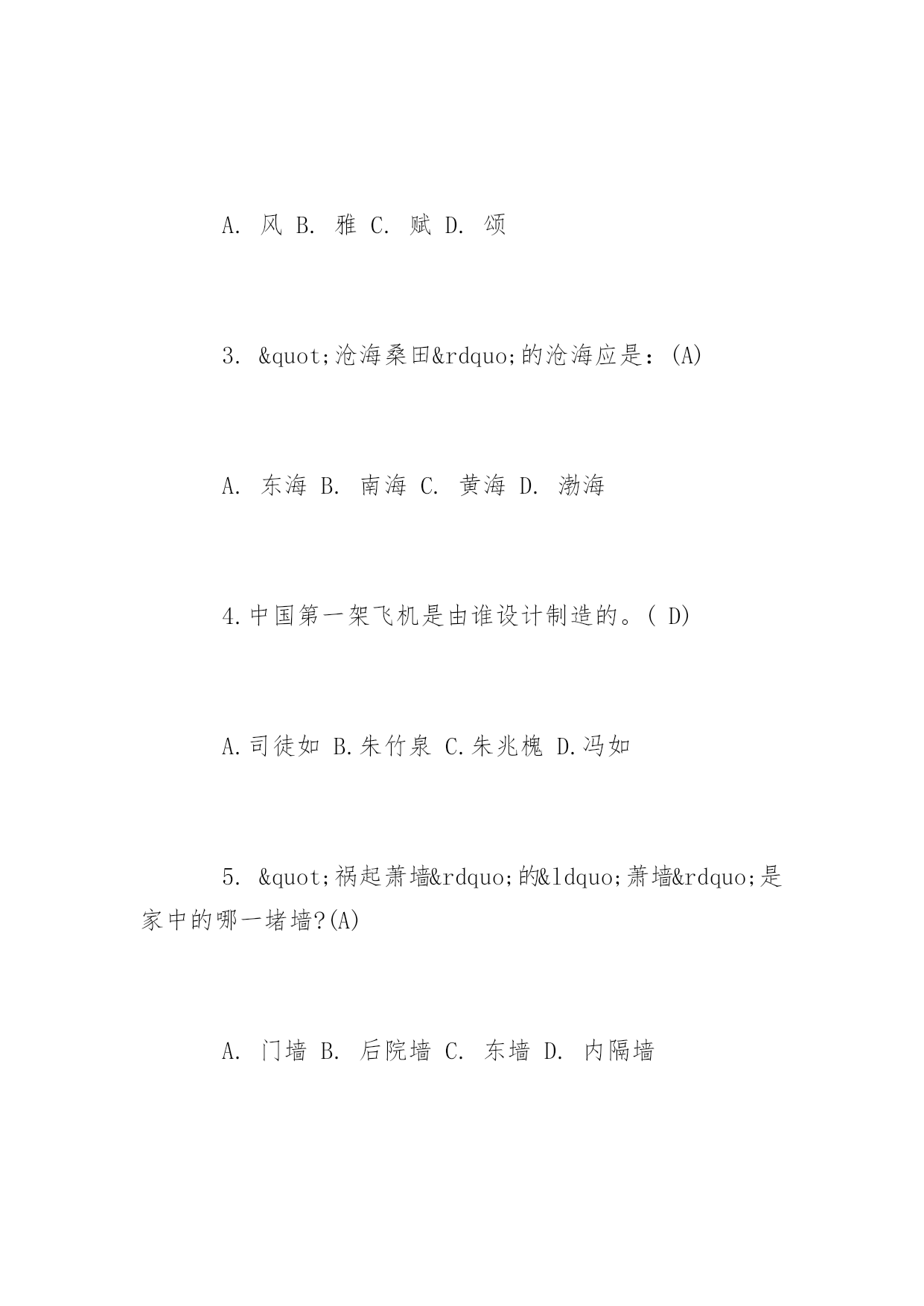 A. 风 B. 雅 C. 赋 D. 颂

3. &quot;沧海桑田&rdquo;的沧海应是：(A)

A. 东海 B. 南海 C. 黄海 D. 渤海

4.中国第一架飞机是由谁设计制造的。( D)

A.司徒如 B.朱竹泉 C.朱兆槐 D.冯如

5. &quot;祸起萧墙&rdquo;的&ldquo;萧墙&rdquo;是家中的哪一堵墙?(A)

A. 门墙 B. 后院墙 C. 东墙 D. 内隔墙